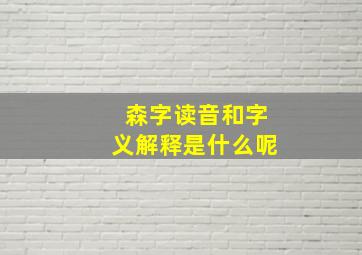 森字读音和字义解释是什么呢